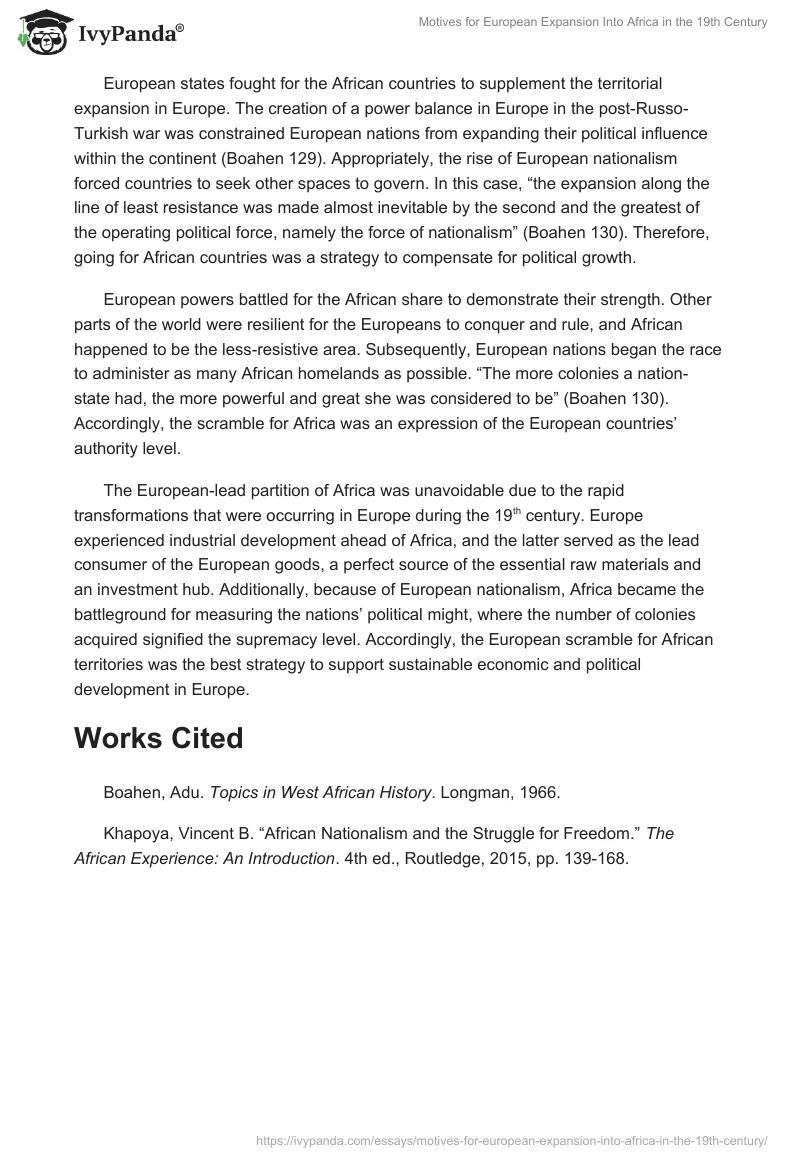 IvyPanda®

Motives for European Expansion Into Africa in the 19th Century

European states fought for the African countries to supplement the territorial expansion in Europe. The creation of a power balance in Europe in the post-Russo-Turkish war was constrained European nations from expanding their political influence within the continent (Boahen 129). Appropriately, the rise of European nationalism forced countries to seek other spaces to govern. In this case, “the expansion along the line of least resistance was made almost inevitable by the second and the greatest of the operating political force, namely the force of nationalism” (Boahen 130). Therefore, going for African countries was a strategy to compensate for political growth.

European powers battled for the African share to demonstrate their strength. Other parts of the world were resilient for the Europeans to conquer and rule, and African happened to be the less-resistive area. Subsequently, European nations began the race to administer as many African homelands as possible. “The more colonies a nation-state had, the more powerful and great she was considered to be” (Boahen 130). Accordingly, the scramble for Africa was an expression of the European countries’ authority level.

The European-lead partition of Africa was unavoidable due to the rapid transformations that were occurring in Europe during the 19$^{th}$ century. Europe experienced industrial development ahead of Africa, and the latter served as the lead consumer of the European goods, a perfect source of the essential raw materials and an investment hub. Additionally, because of European nationalism, Africa became the battleground for measuring the nations’ political might, where the number of colonies acquired signified the supremacy level. Accordingly, the European scramble for African territories was the best strategy to support sustainable economic and political development in Europe.

Works Cited

Boahen, Adu. Topics in West African History. Longman, 1966.

Khapoya, Vincent B. “African Nationalism and the Struggle for Freedom.” The African Experience: An Introduction. 4th ed., Routledge, 2015, pp. 139-168.

https://ivypanda.com/essays/motives-for-european-expansion-into-africa-in-the-19th-century/